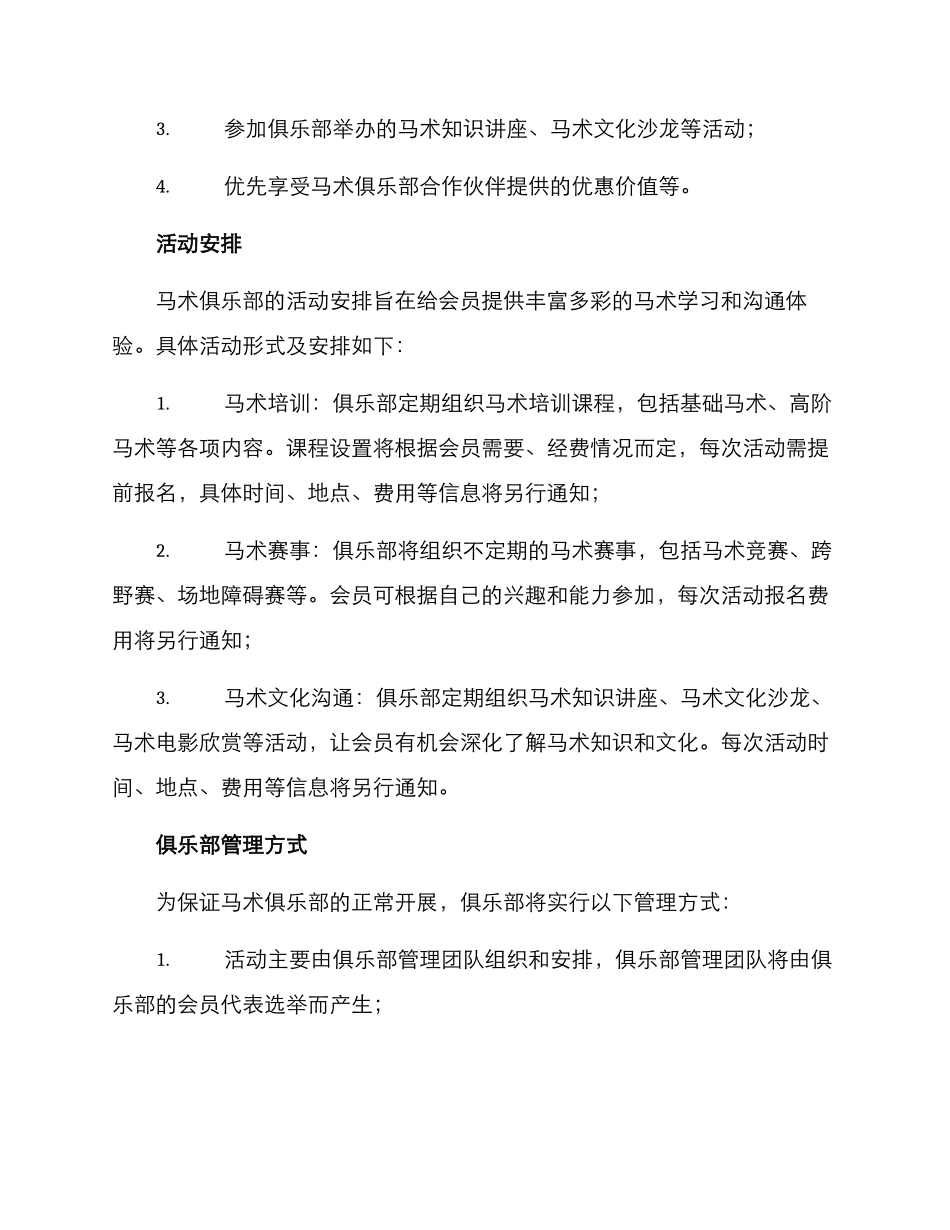 3. 参加俱乐部举办的马术知识讲座、马术文化沙龙等活动；

4. 优先享受马术俱乐部合作伙伴提供的优惠价值等。

活动安排

马术俱乐部的活动安排旨在给会员提供丰富多彩的马术学习和沟通体验。具体活动形式及安排如下：

1. 马术培训：俱乐部定期组织马术培训课程，包括基础马术、高阶马术等各项内容。课程设置将根据会员需要、经费情况而定，每次活动需提前报名，具体时间、地点、费用等信息将另行通知；

2. 马术赛事：俱乐部将组织不定期的马术赛事，包括马术竞赛、跨野赛、场地障碍赛等。会员可根据自己的兴趣和能力参加，每次活动报名费用将另行通知；

3. 马术文化沟通：俱乐部定期组织马术知识讲座、马术文化沙龙、马术电影欣赏等活动，让会员有机会深化了解马术知识和文化。每次活动时间、地点、费用等信息将另行通知。

俱乐部管理方式

为保证马术俱乐部的正常开展，俱乐部将实行以下管理方式：

1. 活动主要由俱乐部管理团队组织和安排，俱乐部管理团队将由俱乐部的会员代表选举而产生；